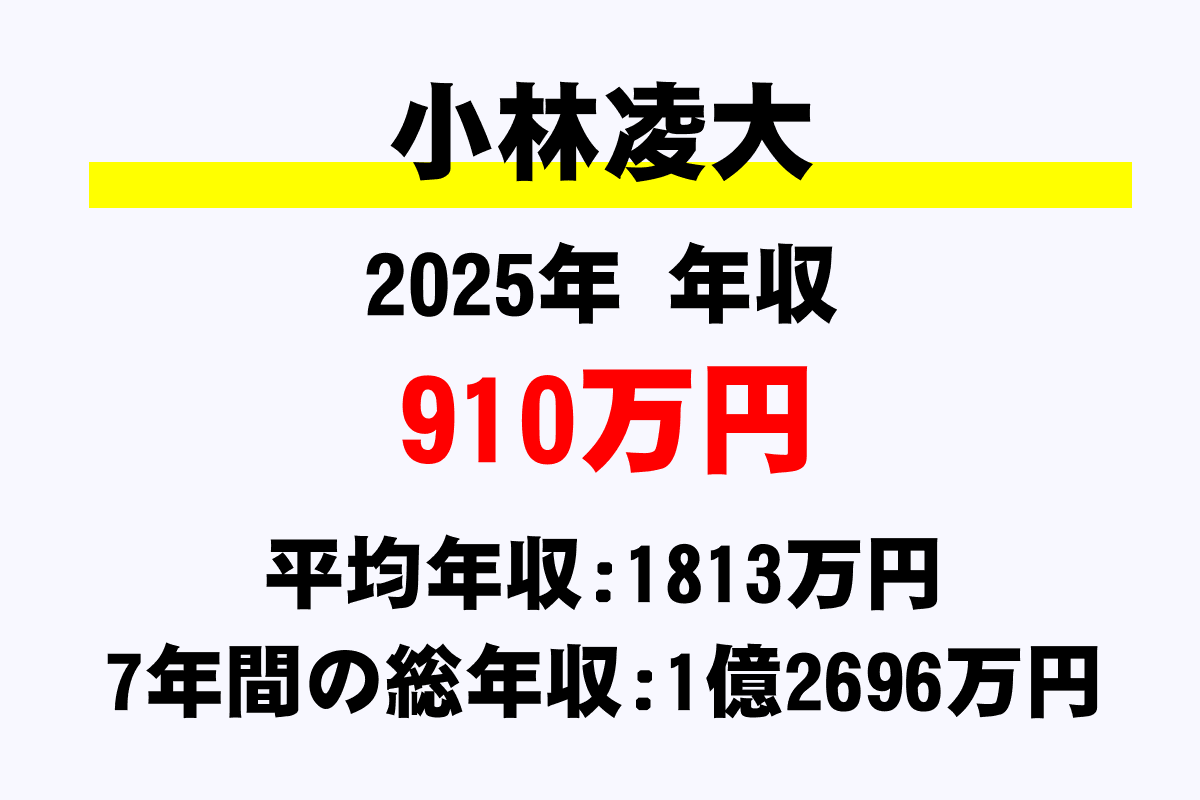 小林凌大

2025年 年収

910万円

平均年収：1813万円

7年間の総年収：1億2696万円